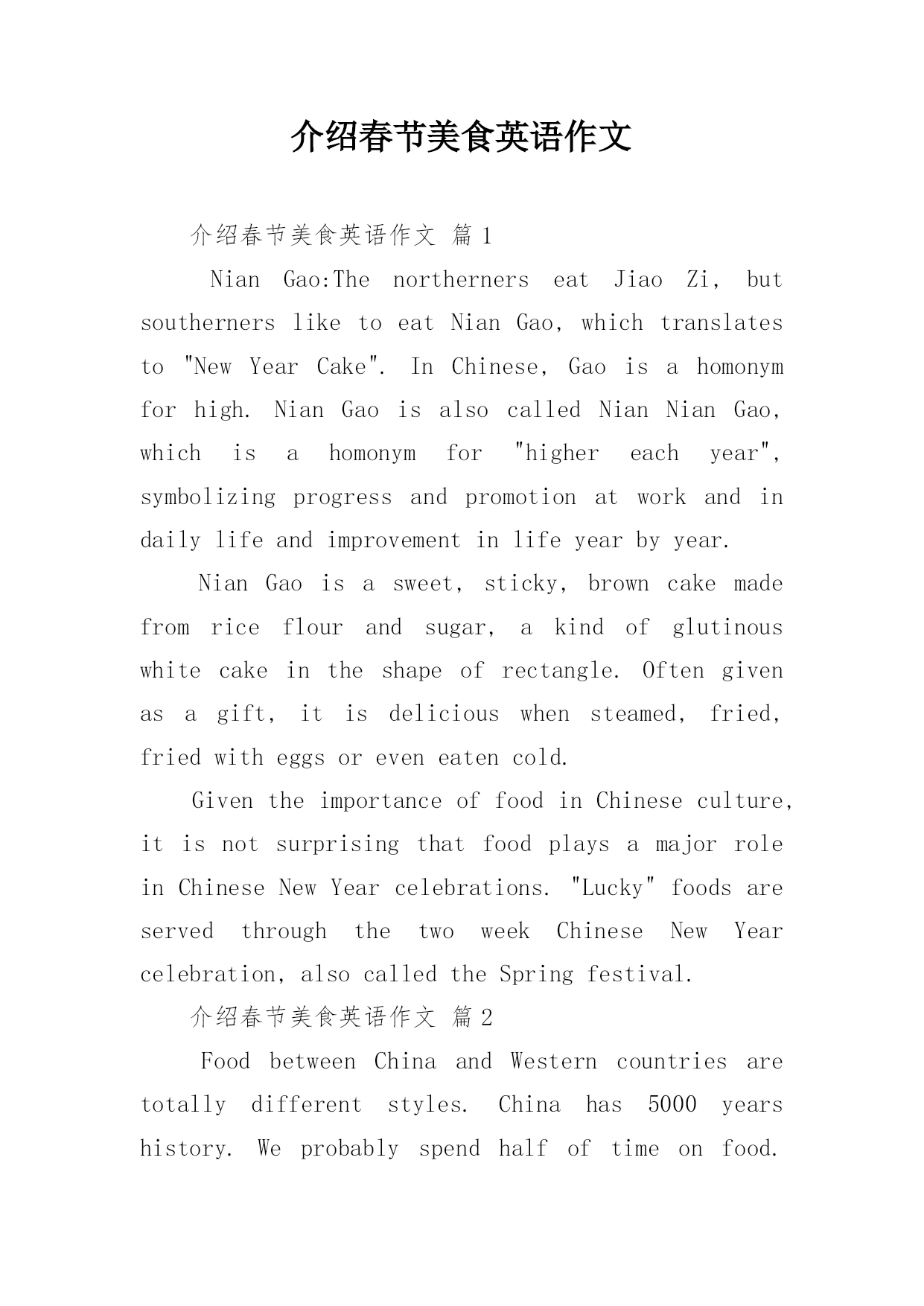 介绍春节美食英语作文

介绍春节美食英语作文 篇1

Nian Gao:The northerners eat Jiao Zi, but southerners like to eat Nian Gao, which translates to "New Year Cake". In Chinese, Gao is a homonym for high. Nian Gao is also called Nian Nian Gao, which is a homonym for "higher each year", symbolizing progress and promotion at work and in daily life and improvement in life year by year.

Nian Gao is a sweet, sticky, brown cake made from rice flour and sugar, a kind of glutinous white cake in the shape of rectangle. Often given as a gift, it is delicious when steamed, fried, fried with eggs or even eaten cold.

Given the importance of food in Chinese culture, it is not surprising that food plays a major role in Chinese New Year celebrations. "Lucky" foods are served through the two week Chinese New Year celebration, also called the Spring festival.

介绍春节美食英语作文 篇2

Food between China and Western countries are totally different styles. China has 5000 years history. We probably spend half of time on food.